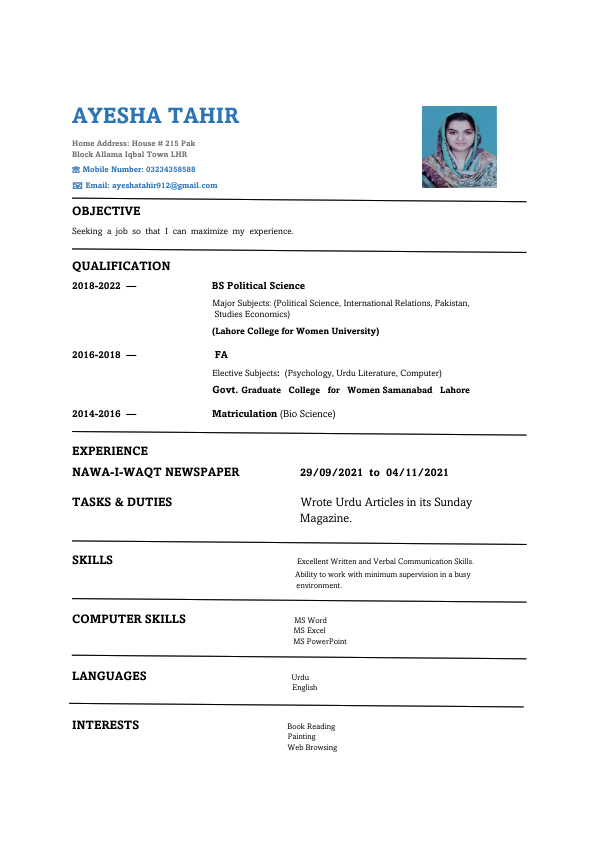 AYESHA TAHIR

Home Address: House # 215 Pak Block Allama Iqbal Town LHR

Mobile Number: 03234358588

Email: ayeshatahir912@gmail.com

OBJECTIVE

Seeking a job so that I can maximize my experience.

QUALIFICATION

2018-2022 — BS Political Science

Major Subjects: (Political Science, International Relations, Pakistan, Studies Economics)

(Lahore College for Women University)

2016-2018 — FA

Elective Subjects: (Psychology, Urdu Literature, Computer)

Govt. Graduate College for Women Samanabad Lahore

2014-2016 — Matriculation (Bio Science)

EXPERIENCE

NAWA-I-WAQT NEWSPAPER 29/09/2021 to 04/11/2021

TASKS & DUTIES Wrote Urdu Articles in its Sunday Magazine.

SKILLS

Excellent Written and Verbal Communication Skills.
Ability to work with minimum supervision in a busy environment.

COMPUTER SKILLS

MS Word
MS Excel
MS PowerPoint

LANGUAGES

Urdu
English

INTERESTS

Book Reading
Painting
Web Browsing